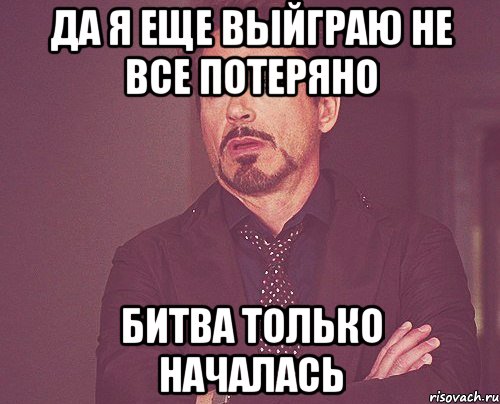 ДА Я ЕЩЕ ВЫЙГРАЮ НЕ ВСЕ ПОТЕРЯНО

БИТВА ТОЛЬКО НАЧАЛАСЬ

risovach.ru